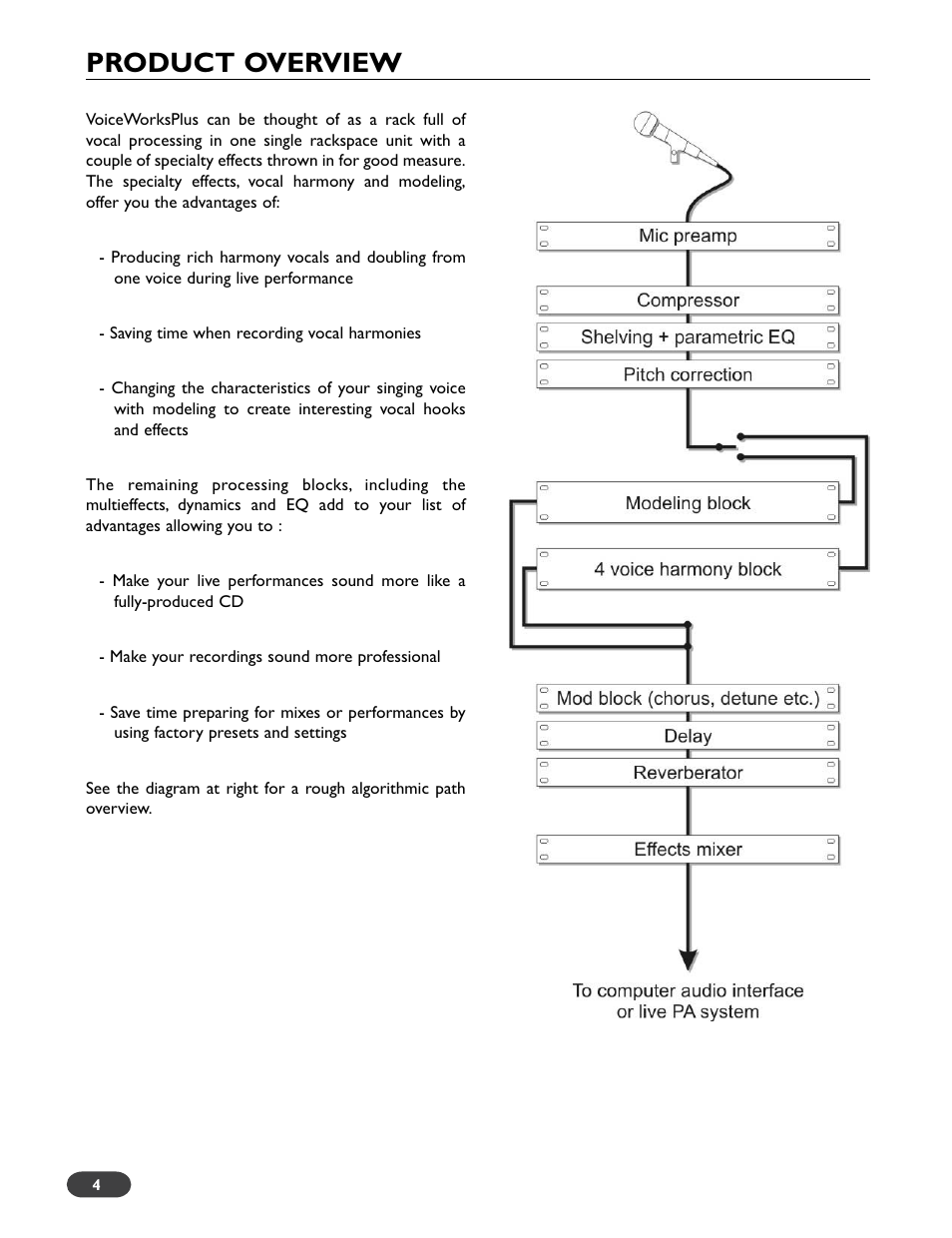 PRODUCT OVERVIEW

VoiceWorksPlus can be thought of as a rack full of vocal processing in one single rackspace unit with a couple of specialty effects thrown in for good measure. The specialty effects, vocal harmony and modeling, offer you the advantages of:

- Producing rich harmony vocals and doubling from one voice during live performance

- Saving time when recording vocal harmonies

- Changing the characteristics of your singing voice with modeling to create interesting vocal hooks and effects

The remaining processing blocks, including the multieffects, dynamics and EQ add to your list of advantages allowing you to :

- Make your live performances sound more like a fully-produced CD

- Make your recordings sound more professional

- Save time preparing for mixes or performances by using factory presets and settings

See the diagram at right for a rough algorithmic path overview.

Mic preamp
Compressor
Shelving + parametric EQ
Pitch correction
Modeling block
4 voice harmony block
Mod block (chorus, detune etc.)
Delay
Reverberator
Effects mixer
To computer audio interface or live PA system

4